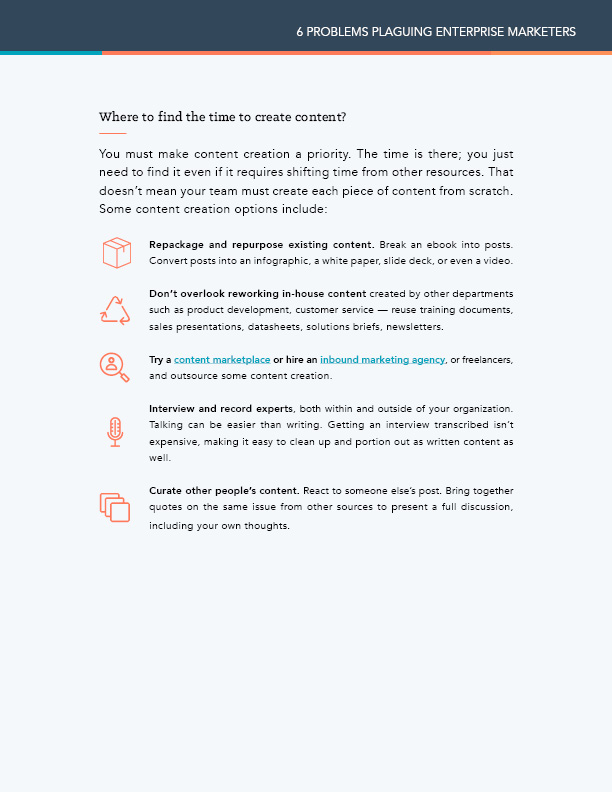 6 PROBLEMS PLAGUING ENTERPRISE MARKETERS

Where to find the time to create content?

You must make content creation a priority. The time is there; you just need to find it even if it requires shifting time from other resources. That doesn't mean your team must create each piece of content from scratch. Some content creation options include:

Repackage and repurpose existing content. Break an ebook into posts. Convert posts into an infographic, a white paper, slide deck, or even a video.

Don't overlook reworking in-house content created by other departments such as product development, customer service — reuse training documents, sales presentations, datasheets, solutions briefs, newsletters.

Try a content marketplace or hire an inbound marketing agency, or freelancers, and outsource some content creation.

Interview and record experts, both within and outside of your organization. Talking can be easier than writing. Getting an interview transcribed isn't expensive, making it easy to clean up and portion out as written content as well.

Curate other people's content. React to someone else's post. Bring together quotes on the same issue from other sources to present a full discussion, including your own thoughts.